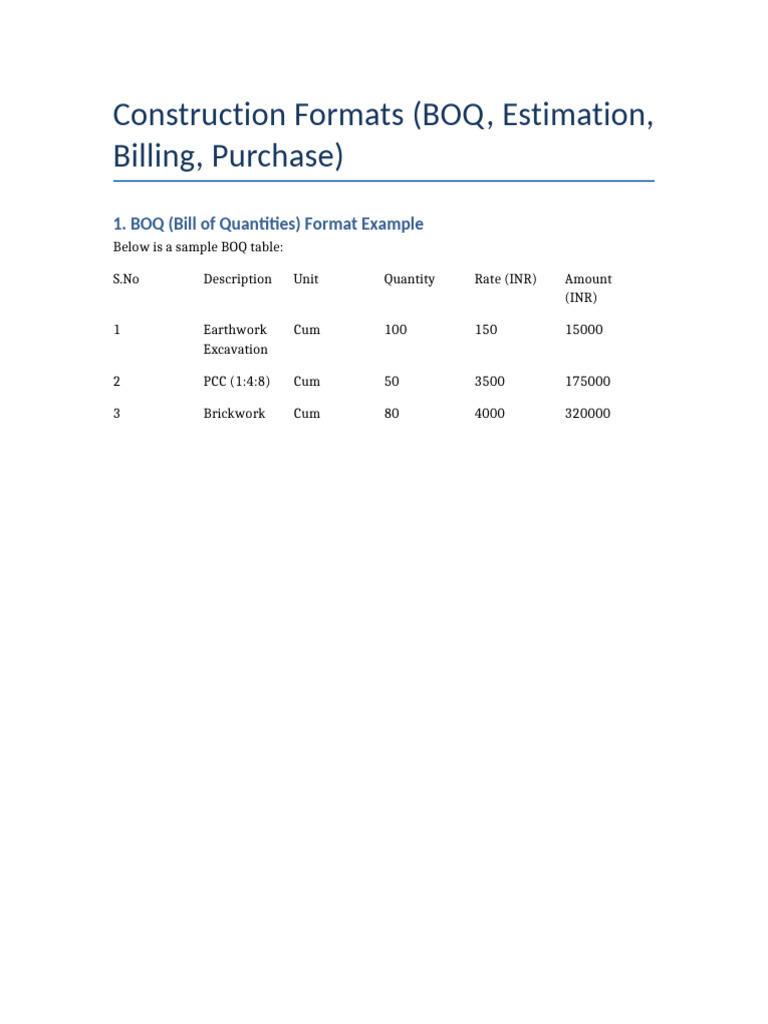 Construction Formats (BOQ, Estimation, Billing, Purchase)

1. BOQ (Bill of Quantities) Format Example

Below is a sample BOQ table:

| S.No | Description | Unit | Quantity | Rate (INR) | Amount (INR) |
|---|---|---|---|---|---|
| 1 | Earthwork Excavation | Cum | 100 | 150 | 15000 |
| 2 | PCC (1:4:8) | Cum | 50 | 3500 | 175000 |
| 3 | Brickwork | Cum | 80 | 4000 | 320000 |